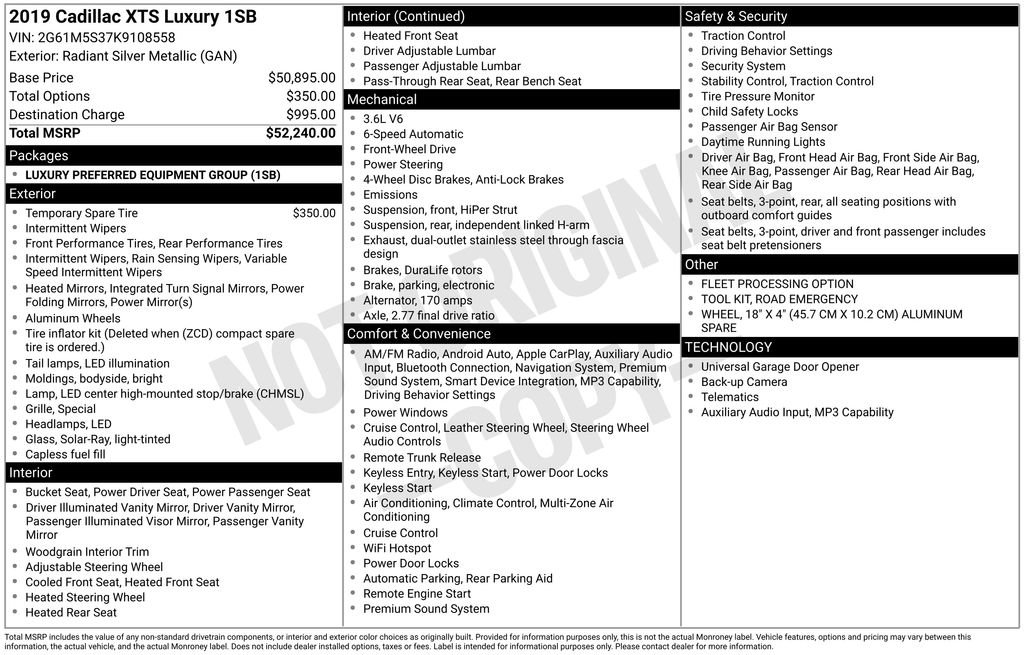 2019 Cadillac XTS Luxury 1SB
VIN: 2G61M5S37K9108558
Exterior: Radiant Silver Metallic (GAN)

| | |
|---|---|
| Base Price | $50,895.00 |
| Total Options | $350.00 |
| Destination Charge | $995.00 |
| Total MSRP | $52,240.00 |

Packages
- LUXURY PREFERRED EQUIPMENT GROUP (1SB)

Exterior
- Temporary Spare Tire $350.00
- Intermittent Wipers
- Front Performance Tires, Rear Performance Tires
- Intermittent Wipers, Rain Sensing Wipers, Variable Speed Intermittent Wipers
- Heated Mirrors, Integrated Turn Signal Mirrors, Power Folding Mirrors, Power Mirror(s)
- Aluminum Wheels
- Tire inflator kit (Deleted when (ZCD) compact spare tire is ordered.)
- Tail lamps, LED illumination
- Moldings, bodyside, bright
- Lamp, LED center high-mounted stop/brake (CHMSL)
- Grille, Special
- Headlamps, LED
- Glass, Solar-Ray, light-tinted
- Capless fuel fill

Interior
- Bucket Seat, Power Driver Seat, Power Passenger Seat
- Driver Illuminated Vanity Mirror, Driver Vanity Mirror, Passenger Illuminated Visor Mirror, Passenger Vanity Mirror
- Woodgrain Interior Trim
- Adjustable Steering Wheel
- Cooled Front Seat, Heated Front Seat
- Heated Steering Wheel
- Heated Rear Seat

Interior (Continued)
- Heated Front Seat
- Driver Adjustable Lumbar
- Passenger Adjustable Lumbar
- Pass-Through Rear Seat, Rear Bench Seat

Mechanical
- 3.6L V6
- 6-Speed Automatic
- Front-Wheel Drive
- Power Steering
- 4-Wheel Disc Brakes, Anti-Lock Brakes
- Emissions
- Suspension, front, HiPer Strut
- Suspension, rear, independent linked H-arm
- Exhaust, dual-outlet stainless steel through fascia design
- Brakes, DuraLife rotors
- Brake, parking, electronic
- Alternator, 170 amps
- Axle, 2.77 final drive ratio

Comfort & Convenience
- AM/FM Radio, Android Auto, Apple CarPlay, Auxiliary Audio Input, Bluetooth Connection, Navigation System, Premium Sound System, Smart Device Integration, MP3 Capability, Driving Behavior Settings
- Power Windows
- Cruise Control, Leather Steering Wheel, Steering Wheel Audio Controls
- Remote Trunk Release
- Keyless Entry, Keyless Start, Power Door Locks
- Keyless Start
- Air Conditioning, Climate Control, Multi-Zone Air Conditioning
- Cruise Control
- WiFi Hotspot
- Power Door Locks
- Automatic Parking, Rear Parking Aid
- Remote Engine Start
- Premium Sound System

Safety & Security
- Traction Control
- Driving Behavior Settings
- Security System
- Stability Control, Traction Control
- Tire Pressure Monitor
- Child Safety Locks
- Passenger Air Bag Sensor
- Daytime Running Lights
- Driver Air Bag, Front Head Air Bag, Front Side Air Bag, Knee Air Bag, Passenger Air Bag, Rear Head Air Bag, Rear Side Air Bag
- Seat belts, 3-point, rear, all seating positions with outboard comfort guides
- Seat belts, 3-point, driver and front passenger includes seat belt pretensioners

Other
- FLEET PROCESSING OPTION
- TOOL KIT, ROAD EMERGENCY
- WHEEL, 18" X 4" (45.7 CM X 10.2 CM) ALUMINUM SPARE

TECHNOLOGY
- Universal Garage Door Opener
- Back-up Camera
- Telematics
- Auxiliary Audio Input, MP3 Capability

NOT ORIGINAL COPY

Total MSRP includes the value of any non-standard drivetrain components, or interior and exterior color choices as originally built. Provided for information purposes only, this is not the actual Monroney label. Vehicle features, options and pricing may vary between this information, the actual vehicle, and the actual Monroney label. Does not include dealer installed options, taxes or fees. Label is intended for informational purposes only. Please contact dealer for more information.